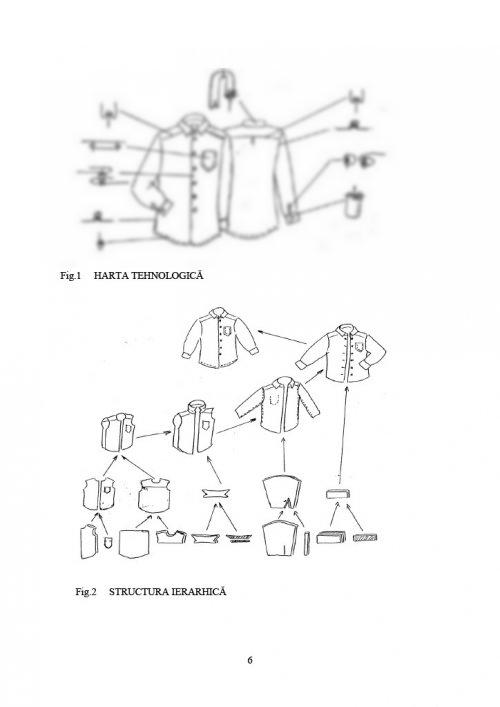 Fig.1 HARTA TEHNOLOGICĂ

Fig.2 STRUCTURA IERARHICĂ

6